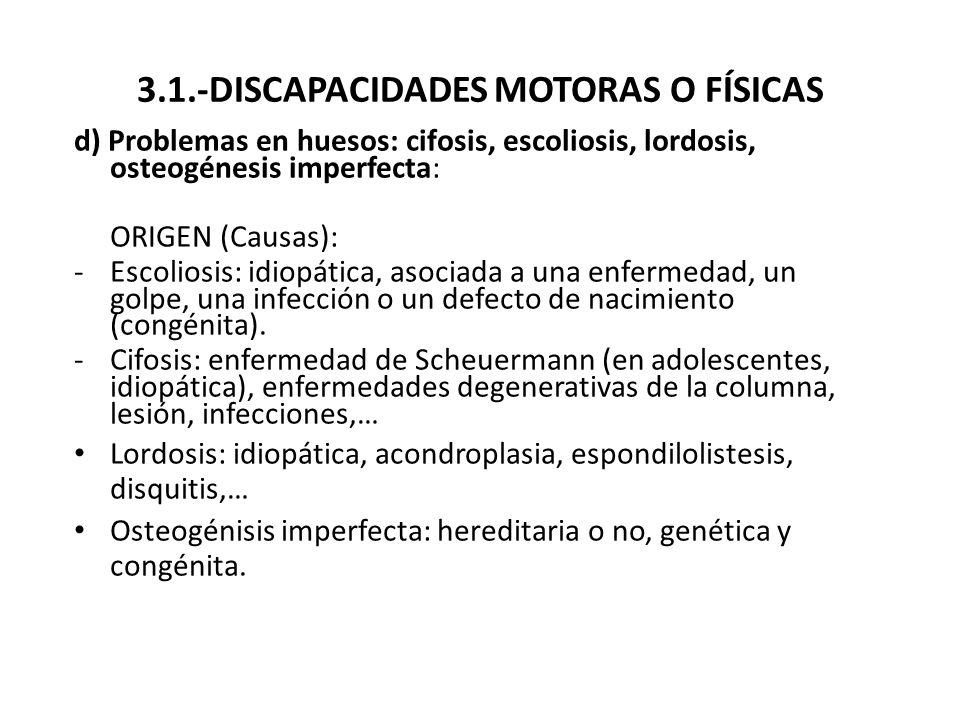 3.1.-DISCAPACIDADES MOTORAS O FÍSICAS

d) Problemas en huesos: cifosis, escoliosis, lordosis, osteogénesis imperfecta:

ORIGEN (Causas):

- Escoliosis: idiopática, asociada a una enfermedad, un golpe, una infección o un defecto de nacimiento (congénita).
- Cifosis: enfermedad de Scheuermann (en adolescentes, idiopática), enfermedades degenerativas de la columna, lesión, infecciones,…
• Lordosis: idiopática, acondroplasia, espondilolistesis, disquitis,…
• Osteogénisis imperfecta: hereditaria o no, genética y congénita.